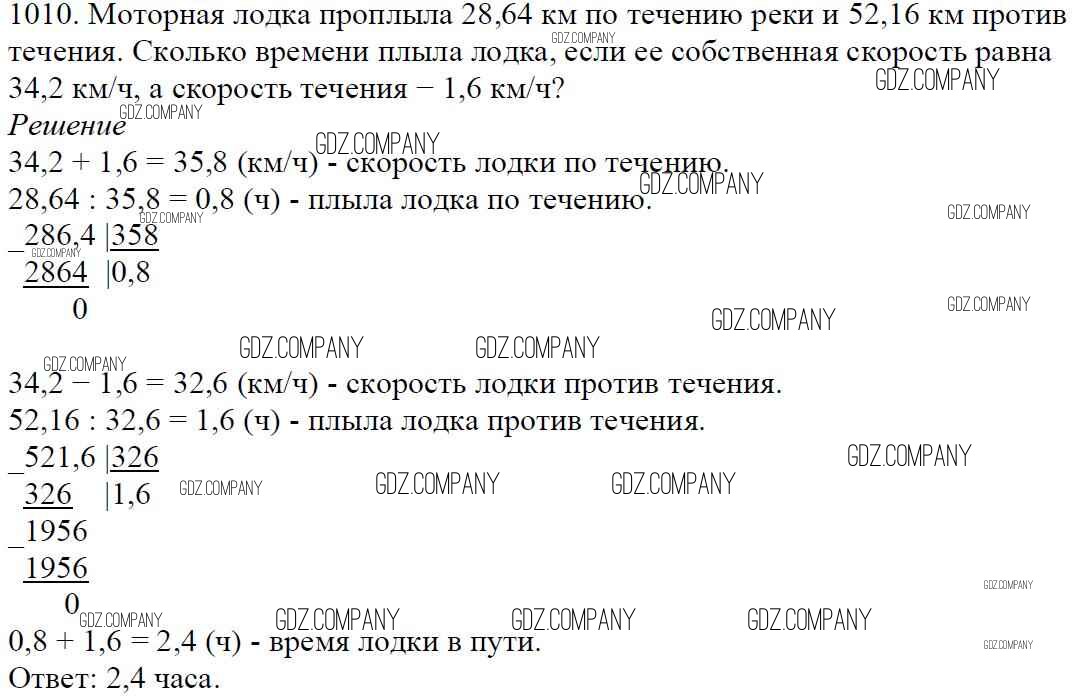 1010. Моторная лодка проплыла 28,64 км по течению реки и 52,16 км против течения. Сколько времени плыла лодка, если ее собственная скорость равна 34,2 км/ч, а скорость течения − 1,6 км/ч?

Решение

34,2 + 1,6 = 35,8 (км/ч) - скорость лодки по течению.

28,64 : 35,8 = 0,8 (ч) - плыла лодка по течению.

_286,4 |358
2864 |0,8
0

34,2 − 1,6 = 32,6 (км/ч) - скорость лодки против течения.

52,16 : 32,6 = 1,6 (ч) - плыла лодка против течения.

_521,6 |326
326 |1,6
_1956
1956
0

0,8 + 1,6 = 2,4 (ч) - время лодки в пути.

Ответ: 2,4 часа.

GDZ.COMPANY